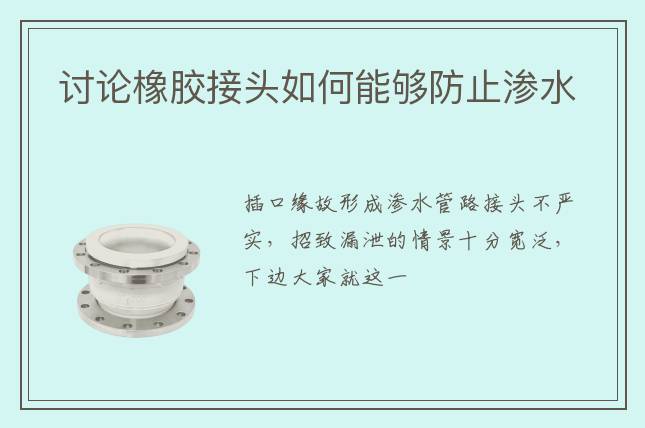 讨论橡胶接头如何能够防止渗水

插口缘故形成渗水管路接头不严实，招致漏泄的情景十分宽泛，下边大家就这一